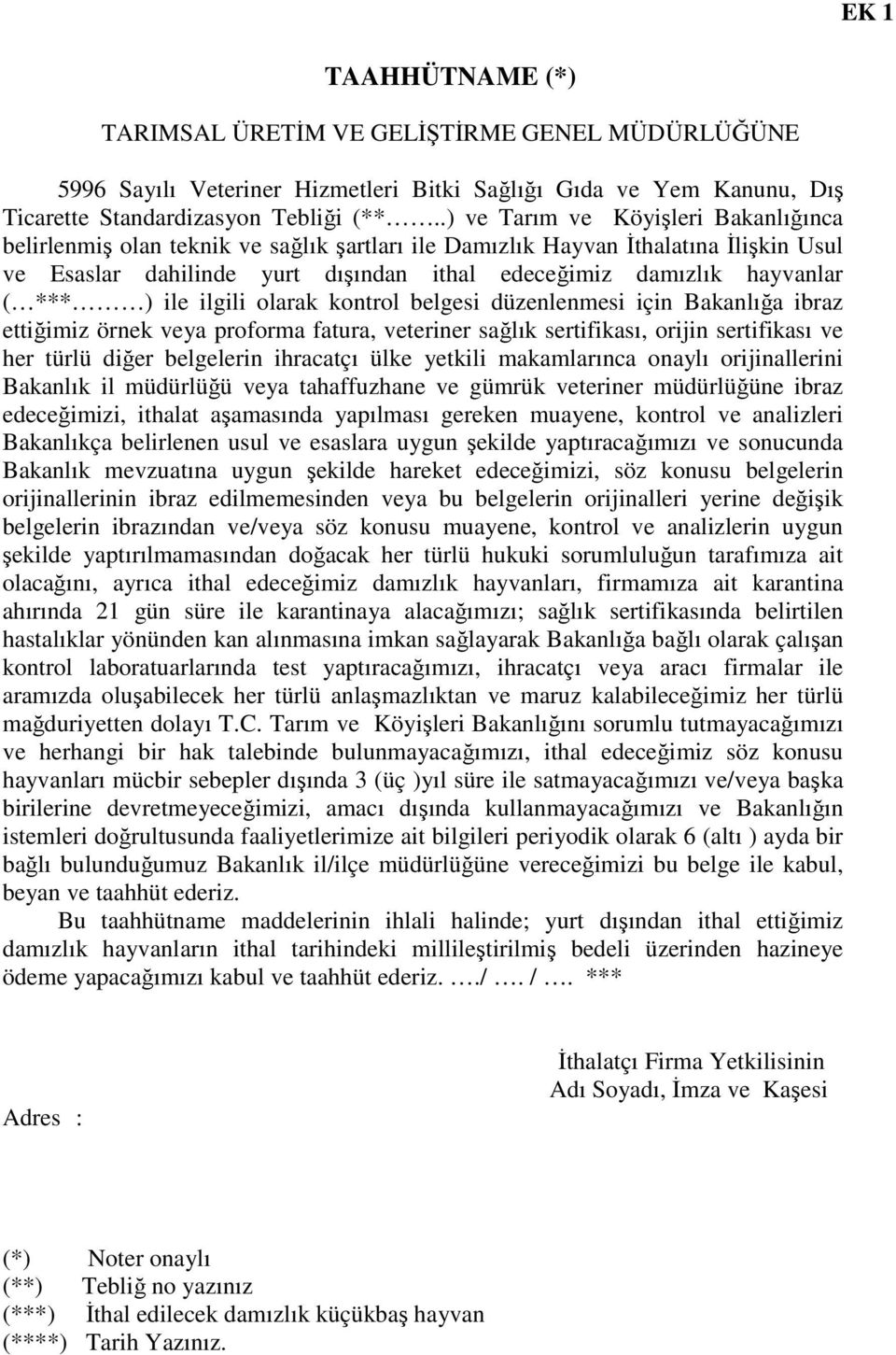 EK 1

TAAHHÜTNAME (*)

TARIMSAL ÜRETİM VE GELİŞTİRME GENEL MÜDÜRLÜĞÜNE

5996 Sayılı Veteriner Hizmetleri Bitki Sağlığı Gıda ve Yem Kanunu, Dış Ticarette Standardizasyon Tebliği (**……..) ve Tarım ve Köyişleri Bakanlığınca belirlenmiş olan teknik ve sağlık şartları ile Damızlık Hayvan İthalatına İlişkin Usul ve Esaslar dahilinde yurt dışından ithal edeceğimiz damızlık hayvanlar (…***………) ile ilgili olarak kontrol belgesi düzenlenmesi için Bakanlığa ibraz ettiğimiz örnek veya proforma fatura, veteriner sağlık sertifikası, orijin sertifikası ve her türlü diğer belgelerin ihracatçı ülke yetkili makamlarınca onaylı orijinallerini Bakanlık il müdürlüğü veya tahaffuzhane ve gümrük veteriner müdürlüğüne ibraz edeceğimizi, ithalat aşamasında yapılması gereken muayene, kontrol ve analizleri Bakanlıkça belirlenen usul ve esaslara uygun şekilde yaptıracağımızı ve sonucunda Bakanlık mevzuatına uygun şekilde hareket edeceğimizi, söz konusu belgelerin orijinallerinin ibraz edilmemesinden veya bu belgelerin orijinalleri yerine değişik belgelerin ibrazından ve/veya söz konusu muayene, kontrol ve analizlerin uygun şekilde yaptırılmamasından doğacak her türlü hukuki sorumluluğun tarafımıza ait olacağını, ayrıca ithal edeceğimiz damızlık hayvanları, firmamıza ait karantina ahırında 21 gün süre ile karantinaya alacağımızı; sağlık sertifikasında belirtilen hastalıklar yönünden kan alınmasına imkan sağlayarak Bakanlığa bağlı olarak çalışan kontrol laboratuarlarında test yaptıracağımızı, ihracatçı veya aracı firmalar ile aramızda oluşabilecek her türlü anlaşmazlıktan ve maruz kalabileceğimiz her türlü mağduriyetten dolayı T.C. Tarım ve Köyişleri Bakanlığını sorumlu tutmayacağımızı ve herhangi bir hak talebinde bulunmayacağımızı, ithal edeceğimiz söz konusu hayvanları mücbir sebepler dışında 3 (üç )yıl süre ile satmayacağımızı ve/veya başka birilerine devretmeyeceğimizi, amacı dışında kullanmayacağımızı ve Bakanlığın istemleri doğrultusunda faaliyetlerimize ait bilgileri periyodik olarak 6 (altı ) ayda bir bağlı bulunduğumuz Bakanlık il/ilçe müdürlüğüne vereceğimizi bu belge ile kabul, beyan ve taahhüt ederiz.

Bu taahhütname maddelerinin ihlali halinde; yurt dışından ithal ettiğimiz damızlık hayvanların ithal tarihindeki millileştirilmiş bedeli üzerinden hazineye ödeme yapacağımızı kabul ve taahhüt ederiz. …./…. /…. ***

İthalatçı Firma Yetkilisinin
Adı Soyadı, İmza ve Kaşesi

Adres :

(*) Noter onaylı
(**) Tebliğ no yazınız
(***) İthal edilecek damızlık küçükbaş hayvan
(****) Tarih Yazınız.